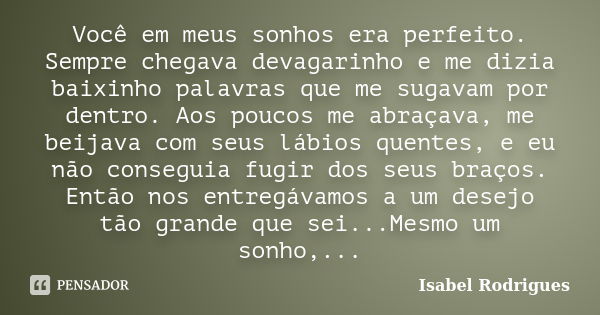 Você em meus sonhos era perfeito. Sempre chegava devagarinho e me dizia baixinho palavras que me sugavam por dentro. Aos poucos me abraçava, me beijava com seus lábios quentes, e eu não conseguia fugir dos seus braços. Então nos entregávamos a um desejo tão grande que sei...Mesmo um sonho,...

PENSADOR

Isabel Rodrigues